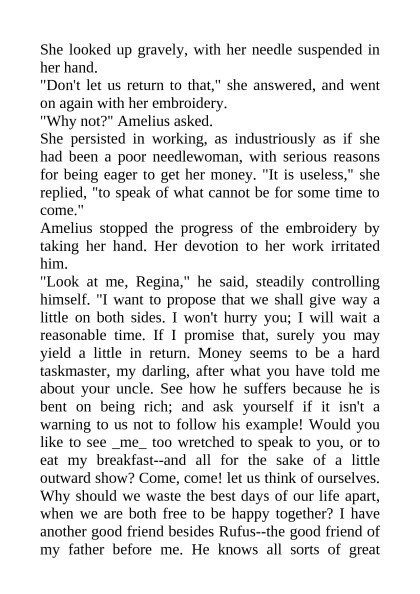 She looked up gravely, with her needle suspended in her hand.

"Don't let us return to that," she answered, and went on again with her embroidery.

"Why not?" Amelius asked.

She persisted in working, as industriously as if she had been a poor needlewoman, with serious reasons for being eager to get her money. "It is useless," she replied, "to speak of what cannot be for some time to come."

Amelius stopped the progress of the embroidery by taking her hand. Her devotion to her work irritated him.

"Look at me, Regina," he said, steadily controlling himself. "I want to propose that we shall give way a little on both sides. I won't hurry you; I will wait a reasonable time. If I promise that, surely you may yield a little in return. Money seems to be a hard taskmaster, my darling, after what you have told me about your uncle. See how he suffers because he is bent on being rich; and ask yourself if it isn't a warning to us not to follow his example! Would you like to see _me_ too wretched to speak to you, or to eat my breakfast--and all for the sake of a little outward show? Come, come! let us think of ourselves. Why should we waste the best days of our life apart, when we are both free to be happy together? I have another good friend besides Rufus--the good friend of my father before me. He knows all sorts of great